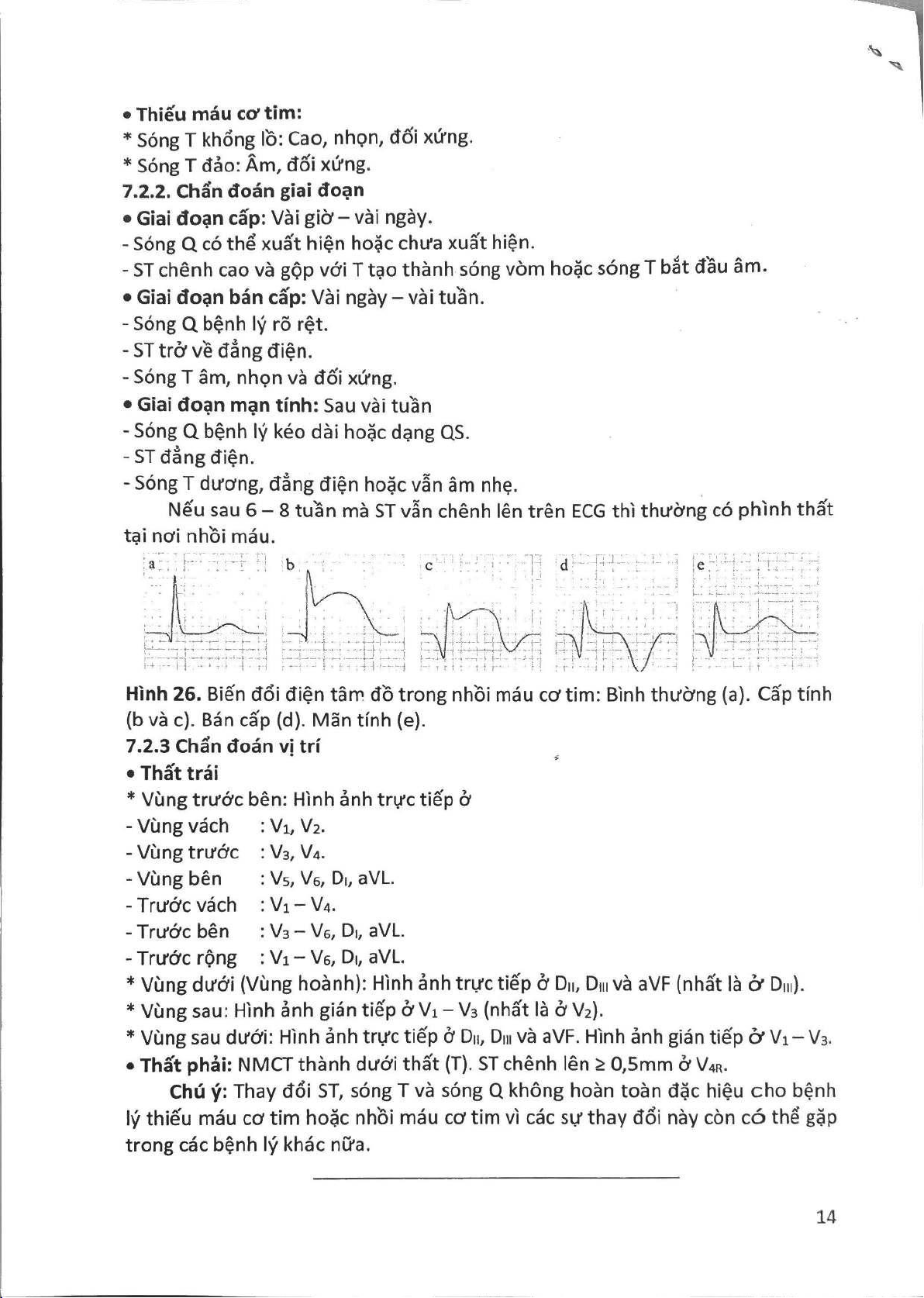 • Thiếu máu cơ tim:
* Sóng T khổng lồ: Cao, nhọn, đối xứng.
* Sóng T đảo: Âm, đối xứng.
7.2.2. Chẩn đoán giai đoạn
• Giai đoạn cấp: Vài giờ – vài ngày.
- Sóng Q có thể xuất hiện hoặc chưa xuất hiện.
- ST chênh cao và gộp với T tạo thành sóng vòm hoặc sóng T bắt đầu âm.
• Giai đoạn bán cấp: Vài ngày – vài tuần.
- Sóng Q bệnh lý rõ rệt.
- ST trở về đẳng điện.
- Sóng T âm, nhọn và đối xứng.
• Giai đoạn mạn tính: Sau vài tuần
- Sóng Q bệnh lý kéo dài hoặc dạng QS.
- ST đẳng điện.
- Sóng T dương, đẳng điện hoặc vẫn âm nhẹ.

Nếu sau 6 – 8 tuần mà ST vẫn chênh lên trên ECG thì thường có phình thất tại nơi nhồi máu.

a b c d e

Hình 26. Biến đổi điện tâm đồ trong nhồi máu cơ tim: Bình thường (a). Cấp tính (b và c). Bán cấp (d). Mãn tính (e).
7.2.3 Chẩn đoán vị trí
• Thất trái
* Vùng trước bên: Hình ảnh trực tiếp ở
- Vùng vách : $V_1$, $V_2$.
- Vùng trước : $V_3$, $V_4$.
- Vùng bên : $V_5$, $V_6$, $D_I$, aVL.
- Trước vách : $V_1 - V_4$.
- Trước bên : $V_3 - V_6$, $D_I$, aVL.
- Trước rộng : $V_1 - V_6$, $D_I$, aVL.
* Vùng dưới (Vùng hoành): Hình ảnh trực tiếp ở $D_{II}$, $D_{III}$ và aVF (nhất là ở $D_{III}$).
* Vùng sau: Hình ảnh gián tiếp ở $V_1 - V_3$ (nhất là ở $V_2$).
* Vùng sau dưới: Hình ảnh trực tiếp ở $D_{II}$, $D_{III}$ và aVF. Hình ảnh gián tiếp ở $V_1 - V_3$.
• Thất phải: NMCT thành dưới thất (T). ST chênh lên ≥ 0,5mm ở $V_{4R}$.

Chú ý: Thay đổi ST, sóng T và sóng Q không hoàn toàn đặc hiệu cho bệnh lý thiếu máu cơ tim hoặc nhồi máu cơ tim vì các sự thay đổi này còn có thể gặp trong các bệnh lý khác nữa.

14